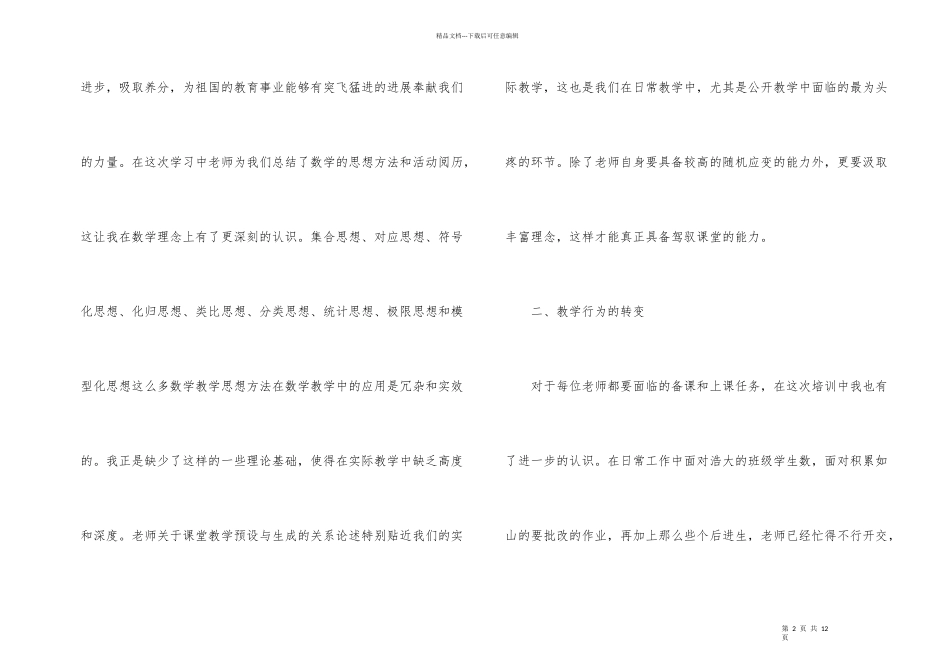 精品文档---下载后可任意编辑

进步，吸取养分，为祖国的教育事业能够有突飞猛进的进展奉献我们的力量。在这次学习中老师为我们总结了数学的思想方法和活动阅历，这让我在数学理念上有了更深刻的认识。集合思想、对应思想、符号化思想、化归思想、类比思想、分类思想、统计思想、极限思想和模型化思想这么多数学教学思想方法在数学教学中的应用是冗杂和实效的。我正是缺少了这样的一些理论基础，使得在实际教学中缺乏高度和深度。老师关于课堂教学预设与生成的关系论述特别贴近我们的实际教学，这也是我们在日常教学中，尤其是公开教学中面临的最为头疼的环节。除了老师自身要具备较高的随机应变的能力外，更要汲取丰富理念，这样才能真正具备驾驭课堂的能力。

二、教学行为的转变

对于每位老师都要面临的备课和上课任务，在这次培训中我也有了进一步的认识。在日常工作中面对浩大的班级学生数，面对积累如山的要批改的作业，再加上那么些个后进生，老师已经忙得不行开交，

第 2 页 共 12 页